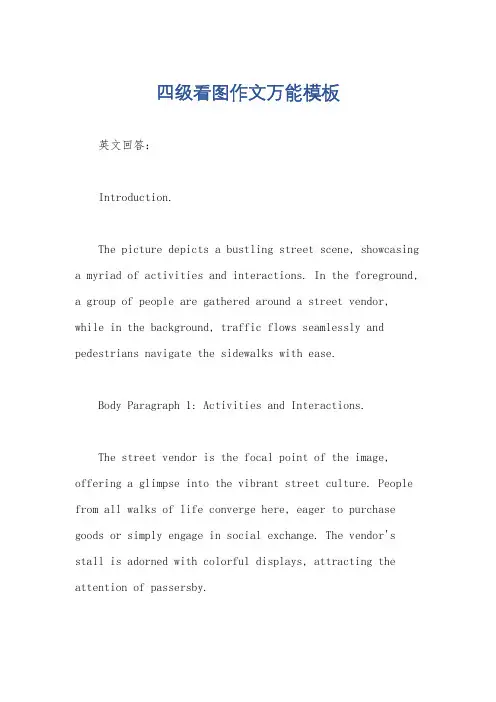 四级看图作文万能模板

英文回答：

Introduction.

The picture depicts a bustling street scene, showcasing a myriad of activities and interactions. In the foreground, a group of people are gathered around a street vendor, while in the background, traffic flows seamlessly and pedestrians navigate the sidewalks with ease.

Body Paragraph 1: Activities and Interactions.

The street vendor is the focal point of the image, offering a glimpse into the vibrant street culture. People from all walks of life converge here, eager to purchase goods or simply engage in social exchange. The vendor's stall is adorned with colorful displays, attracting the attention of passersby.